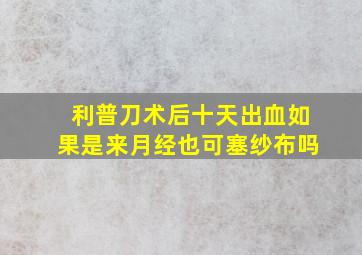 利普刀术后十天出血如果是来月经也可塞纱布吗